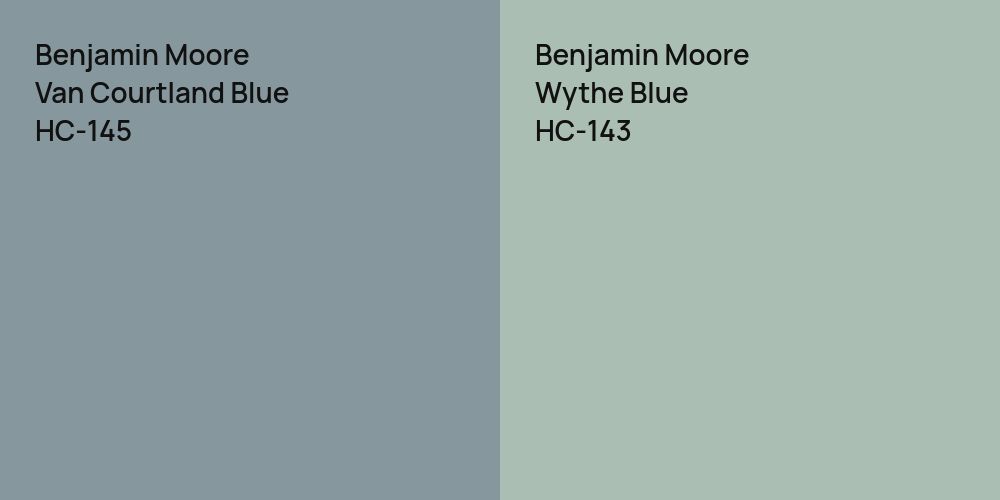 Benjamin Moore
Van Courtland Blue
HC-145

Benjamin Moore
Wythe Blue
HC-143